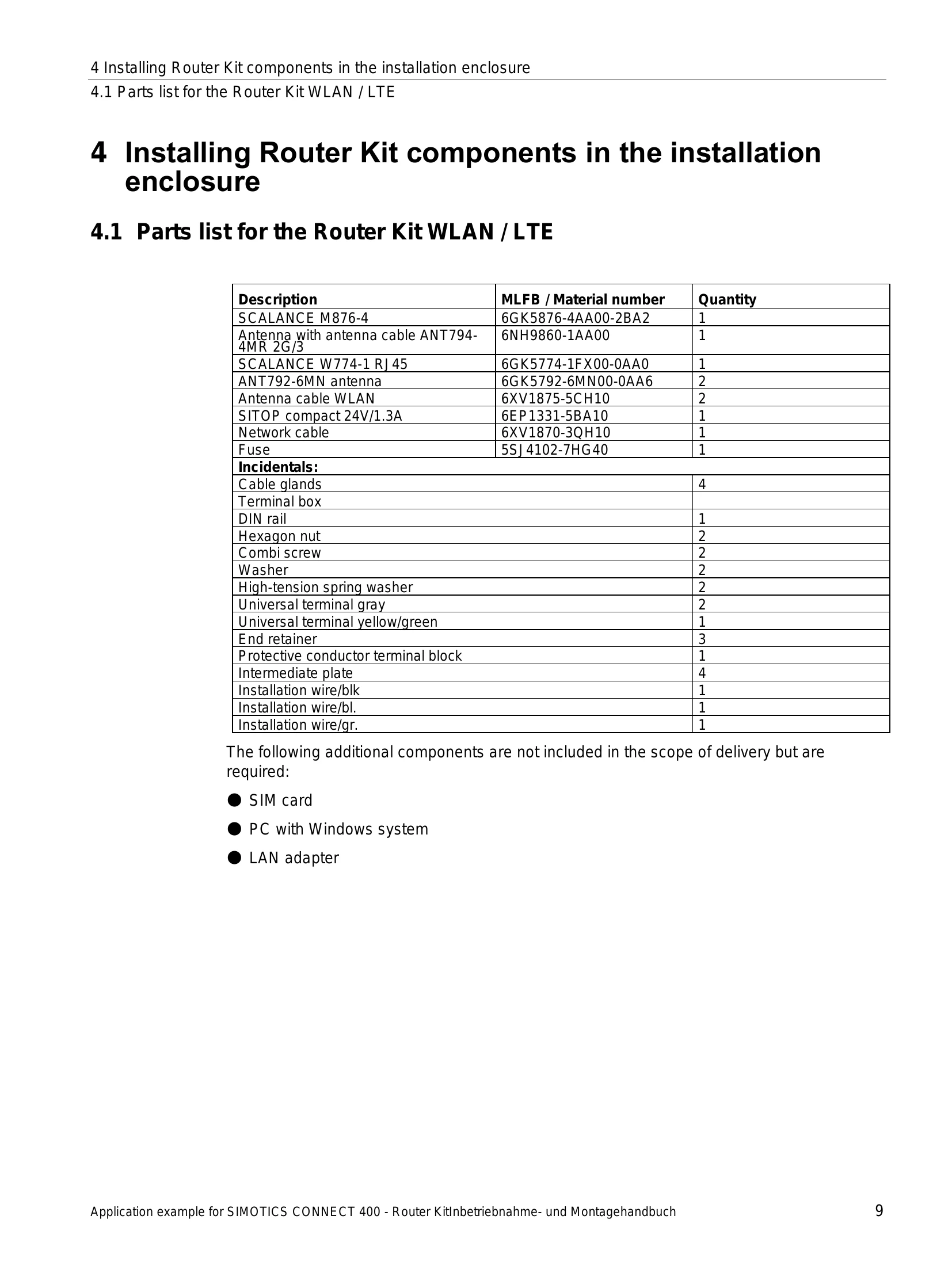 4 Installing Router Kit components in the installation enclosure

4.1 Parts list for the Router Kit WLAN / LTE

4 Installing Router Kit components in the installation enclosure

4.1 Parts list for the Router Kit WLAN / LTE

| Description | MLFB / Material number | Quantity |
|---|---|---|
| SCALANCE M876-4 | 6GK5876-4AA00-2BA2 | 1 |
| Antenna with antenna cable ANT794-4MR 2G/3 | 6NH9860-1AA00 | 1 |
| SCALANCE W774-1 RJ45 | 6GK5774-1FX00-0AA0 | 1 |
| ANT792-6MN antenna | 6GK5792-6MN00-0AA6 | 2 |
| Antenna cable WLAN | 6XV1875-5CH10 | 2 |
| SITOP compact 24V/1.3A | 6EP1331-5BA10 | 1 |
| Network cable | 6XV1870-3QH10 | 1 |
| Fuse | 5SJ4102-7HG40 | 1 |
| Incidentals: | | |
| Cable glands | | 4 |
| Terminal box | | |
| DIN rail | | 1 |
| Hexagon nut | | 2 |
| Combi screw | | 2 |
| Washer | | 2 |
| High-tension spring washer | | 2 |
| Universal terminal gray | | 2 |
| Universal terminal yellow/green | | 1 |
| End retainer | | 3 |
| Protective conductor terminal block | | 1 |
| Intermediate plate | | 4 |
| Installation wire/blk | | 1 |
| Installation wire/bl. | | 1 |
| Installation wire/gr. | | 1 |

The following additional components are not included in the scope of delivery but are required:

• SIM card

• PC with Windows system

• LAN adapter

Application example for SIMOTICS CONNECT 400 - Router KitInbetriebnahme- und Montagehandbuch 9